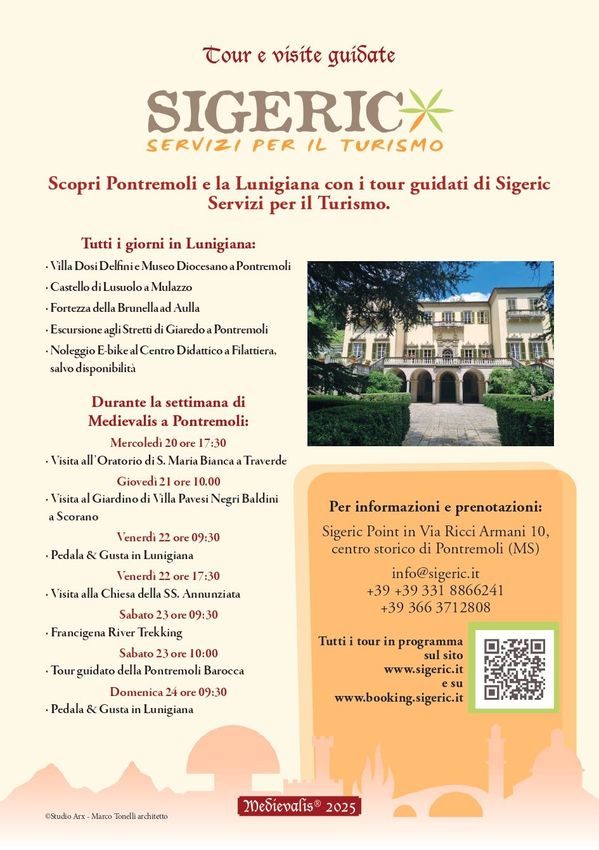 Tour e visite guidate

SIGERIC
SERVIZI PER IL TURISMO

Scopri Pontremoli e la Lunigiana con i tour guidati di Sigeric Servizi per il Turismo.

Tutti i giorni in Lunigiana:
· Villa Dosi Delfini e Museo Diocesano a Pontremoli
· Castello di Lusuolo a Mulazzo
· Fortezza della Brunella ad Aulla
· Escursione agli Stretti di Giaredo a Pontremoli
· Noleggio E-bike al Centro Didattico a Filattiera, salvo disponibilità

Durante la settimana di Medievalis a Pontremoli:
Mercoledì 20 ore 17:30
· Visita all'Oratorio di S. Maria Bianca a Traverde
Giovedì 21 ore 10.00
· Visita al Giardino di Villa Pavesi Negri Baldini a Scorano
Venerdì 22 ore 09:30
· Pedala & Gusta in Lunigiana
Venerdì 22 ore 17:30
· Visita alla Chiesa della SS. Annunziata
Sabato 23 ore 09:30
· Francigena River Trekking
Sabato 23 ore 10:00
· Tour guidato della Pontremoli Barocca
Domenica 24 ore 09:30
· Pedala & Gusta in Lunigiana

Per informazioni e prenotazioni:
Sigeric Point in Via Ricci Armani 10, centro storico di Pontremoli (MS)
info@sigeric.it
+39 +39 331 8866241
+39 366 3712808

Tutti i tour in programma sul sito www.sigeric.it e su www.booking.sigeric.it

©Studio Arx - Marco Tonelli architetto

Medievalis® 2025